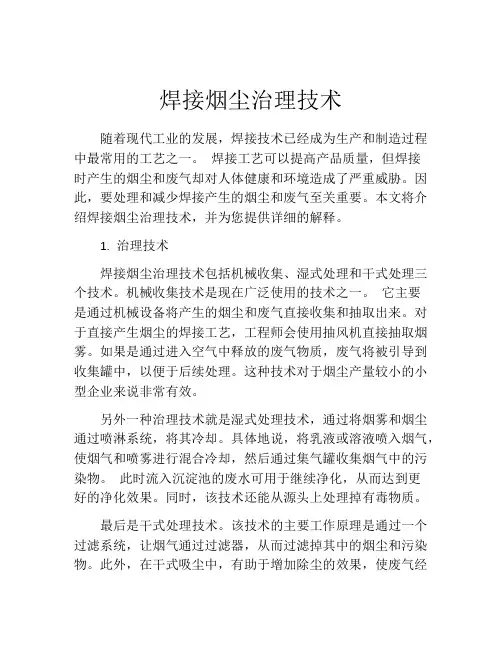 焊接烟尘治理技术

随着现代工业的发展，焊接技术已经成为生产和制造过程中最常用的工艺之一。 焊接工艺可以提高产品质量，但焊接时产生的烟尘和废气却对人体健康和环境造成了严重威胁。因此，要处理和减少焊接产生的烟尘和废气至关重要。本文将介绍焊接烟尘治理技术，并为您提供详细的解释。

1. 治理技术

焊接烟尘治理技术包括机械收集、湿式处理和干式处理三个技术。机械收集技术是现在广泛使用的技术之一。 它主要是通过机械设备将产生的烟尘和废气直接收集和抽取出来。对于直接产生烟尘的焊接工艺，工程师会使用抽风机直接抽取烟雾。如果是通过进入空气中释放的废气物质，废气将被引导到收集罐中，以便于后续处理。这种技术对于烟尘产量较小的小型企业来说非常有效。

另外一种治理技术就是湿式处理技术，通过将烟雾和烟尘通过喷淋系统，将其冷却。具体地说，将乳液或溶液喷入烟气，使烟气和喷雾进行混合冷却，然后通过集气罐收集烟气中的污染物。 此时流入沉淀池的废水可用于继续净化，从而达到更好的净化效果。同时，该技术还能从源头上处理掉有毒物质。

最后是干式处理技术。该技术的主要工作原理是通过一个过滤系统，让烟气通过过滤器，从而过滤掉其中的烟尘和污染物。此外，在干式吸尘中，有助于增加除尘的效果，使废气经